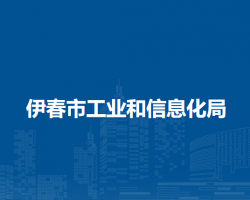 伊春市工业和信息化局